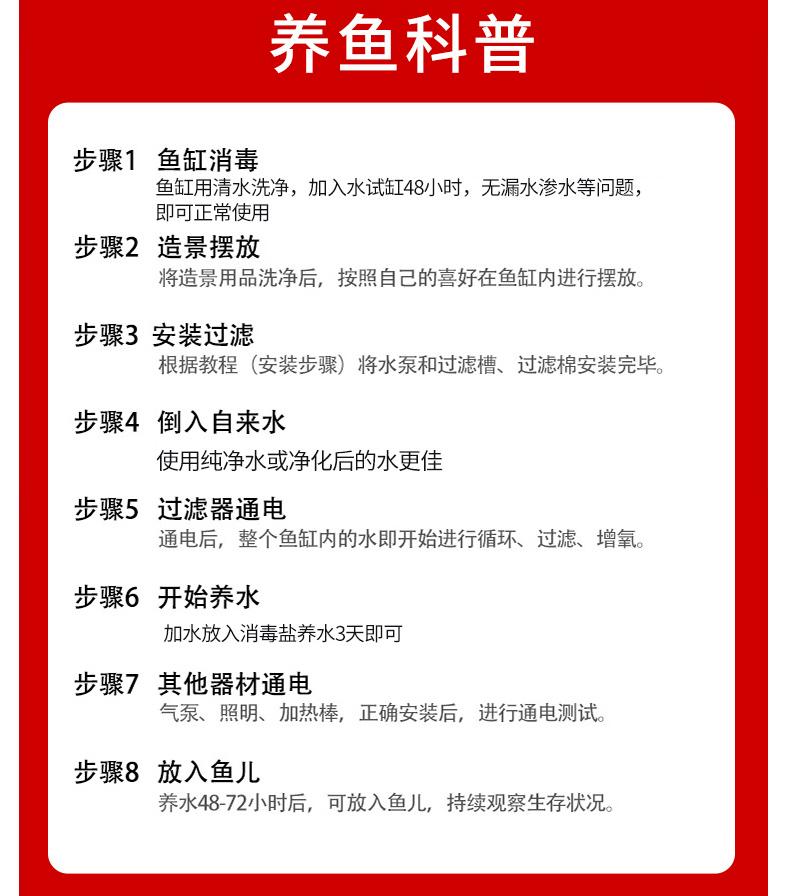 养鱼科普

步骤1 鱼缸消毒
鱼缸用清水洗净，加入水试缸48小时，无漏水渗水等问题，即可正常使用

步骤2 造景摆放
将造景用品洗净后，按照自己的喜好在鱼缸内进行摆放。

步骤3 安装过滤
根据教程（安装步骤）将水泵和过滤槽、过滤棉安装完毕。

步骤4 倒入自来水
使用纯净水或净化后的水更佳

步骤5 过滤器通电
通电后，整个鱼缸内的水即开始进行循环、过滤、增氧。

步骤6 开始养水
加水放入消毒盐养水3天即可

步骤7 其他器材通电
气泵、照明、加热棒，正确安装后，进行通电测试。

步骤8 放入鱼儿
养水48-72小时后，可放入鱼儿，持续观察生存状况。